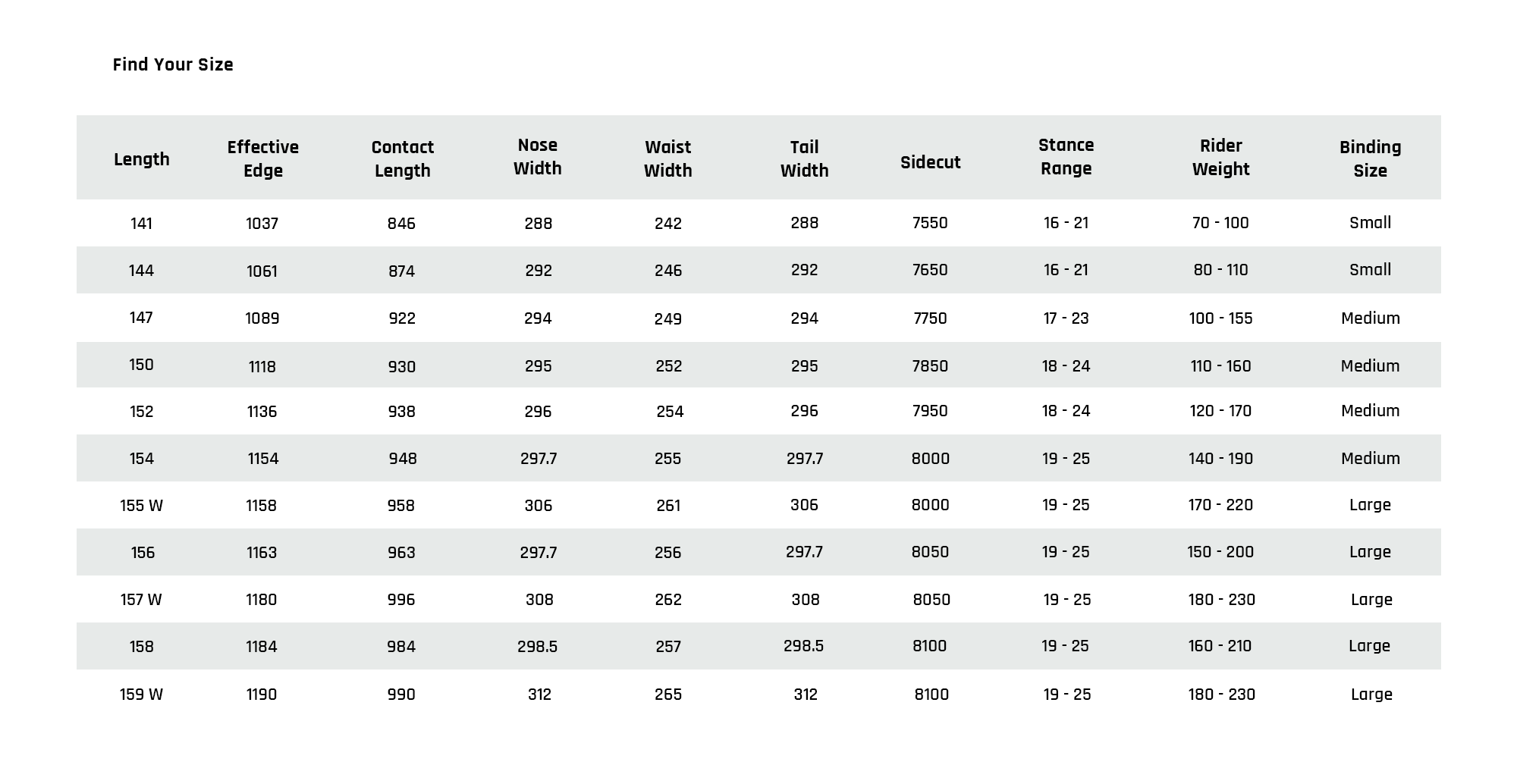 Find Your Size

| Length | Effective Edge | Contact Length | Nose Width | Waist Width | Tail Width | Sidecut | Stance Range | Rider Weight | Binding Size |
|---|---|---|---|---|---|---|---|---|---|
| 141 | 1037 | 846 | 288 | 242 | 288 | 7550 | 16 - 21 | 70 - 100 | Small |
| 144 | 1061 | 874 | 292 | 246 | 292 | 7650 | 16 - 21 | 80 - 110 | Small |
| 147 | 1089 | 922 | 294 | 249 | 294 | 7750 | 17 - 23 | 100 - 155 | Medium |
| 150 | 1118 | 930 | 295 | 252 | 295 | 7850 | 18 - 24 | 110 - 160 | Medium |
| 152 | 1136 | 938 | 296 | 254 | 296 | 7950 | 18 - 24 | 120 - 170 | Medium |
| 154 | 1154 | 948 | 297.7 | 255 | 297.7 | 8000 | 19 - 25 | 140 - 190 | Medium |
| 155 W | 1158 | 958 | 306 | 261 | 306 | 8000 | 19 - 25 | 170 - 220 | Large |
| 156 | 1163 | 963 | 297.7 | 256 | 297.7 | 8050 | 19 - 25 | 150 - 200 | Large |
| 157 W | 1180 | 996 | 308 | 262 | 308 | 8050 | 19 - 25 | 180 - 230 | Large |
| 158 | 1184 | 984 | 298.5 | 257 | 298.5 | 8100 | 19 - 25 | 160 - 210 | Large |
| 159 W | 1190 | 990 | 312 | 265 | 312 | 8100 | 19 - 25 | 180 - 230 | Large |